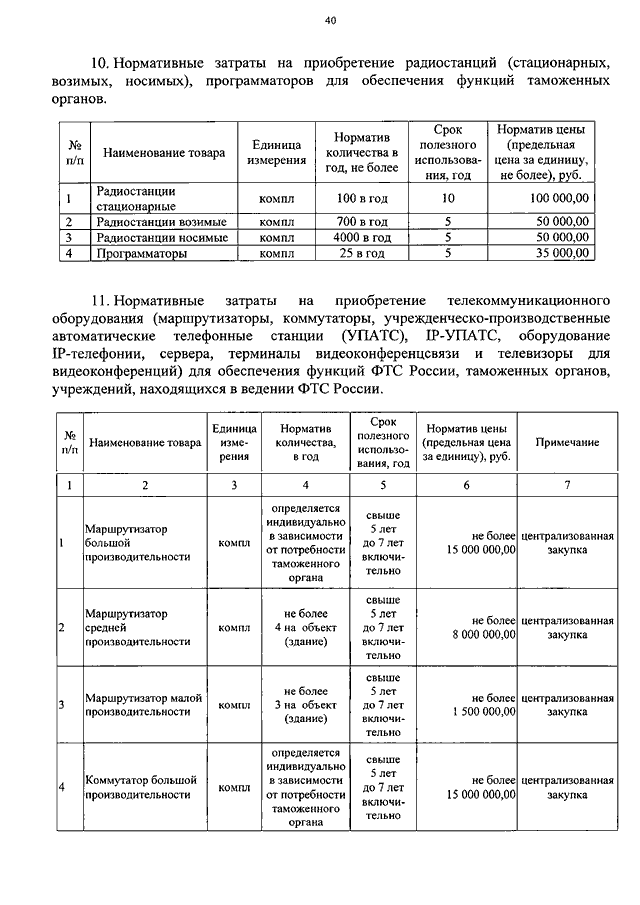 40

10. Нормативные затраты на приобретение радиостанций (стационарных, возимых, носимых), программаторов для обеспечения функций таможенных органов.

| № п/п | Наименование товара | Единица измерения | Норматив количества в год, не более | Срок полезного использования, год | Норматив цены (предельная цена за единицу, не более), руб. |
|---|---|---|---|---|---|
| 1 | Радиостанции стационарные | компл | 100 в год | 10 | 100 000,00 |
| 2 | Радиостанции возимые | компл | 700 в год | 5 | 50 000,00 |
| 3 | Радиостанции носимые | компл | 4000 в год | 5 | 50 000,00 |
| 4 | Программаторы | компл | 25 в год | 5 | 35 000,00 |

11. Нормативные затраты на приобретение телекоммуникационного оборудования (маршрутизаторы, коммутаторы, учрежденческо-производственные автоматические телефонные станции (УПАТС), IP-УПАТС, оборудование IP-телефонии, сервера, терминалы видеоконференцсвязи и телевизоры для видеоконференций) для обеспечения функций ФТС России, таможенных органов, учреждений, находящихся в ведении ФТС России.

| № п/п | Наименование товара | Единица измерения | Норматив количества, в год | Срок полезного использования, год | Норматив цены (предельная цена за единицу), руб. | Примечание |
|---|---|---|---|---|---|---|
| 1 | 2 | 3 | 4 | 5 | 6 | 7 |
| 1 | Маршрутизатор большой производительности | компл | определяется индивидуально в зависимости от потребности таможенного органа | свыше 5 лет до 7 лет включительно | не более 15 000 000,00 | централизованная закупка |
| 2 | Маршрутизатор средней производительности | компл | не более 4 на объект (здание) | свыше 5 лет до 7 лет включительно | не более 8 000 000,00 | централизованная закупка |
| 3 | Маршрутизатор малой производительности | компл | не более 3 на объект (здание) | свыше 5 лет до 7 лет включительно | не более 1 500 000,00 | централизованная закупка |
| 4 | Коммутатор большой производительности | компл | определяется индивидуально в зависимости от потребности таможенного органа | свыше 5 лет до 7 лет включительно | не более 15 000 000,00 | централизованная закупка |